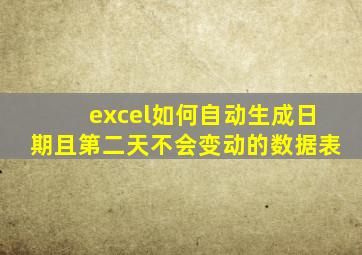 excel如何自动生成日期且第二天不会变动的数据表